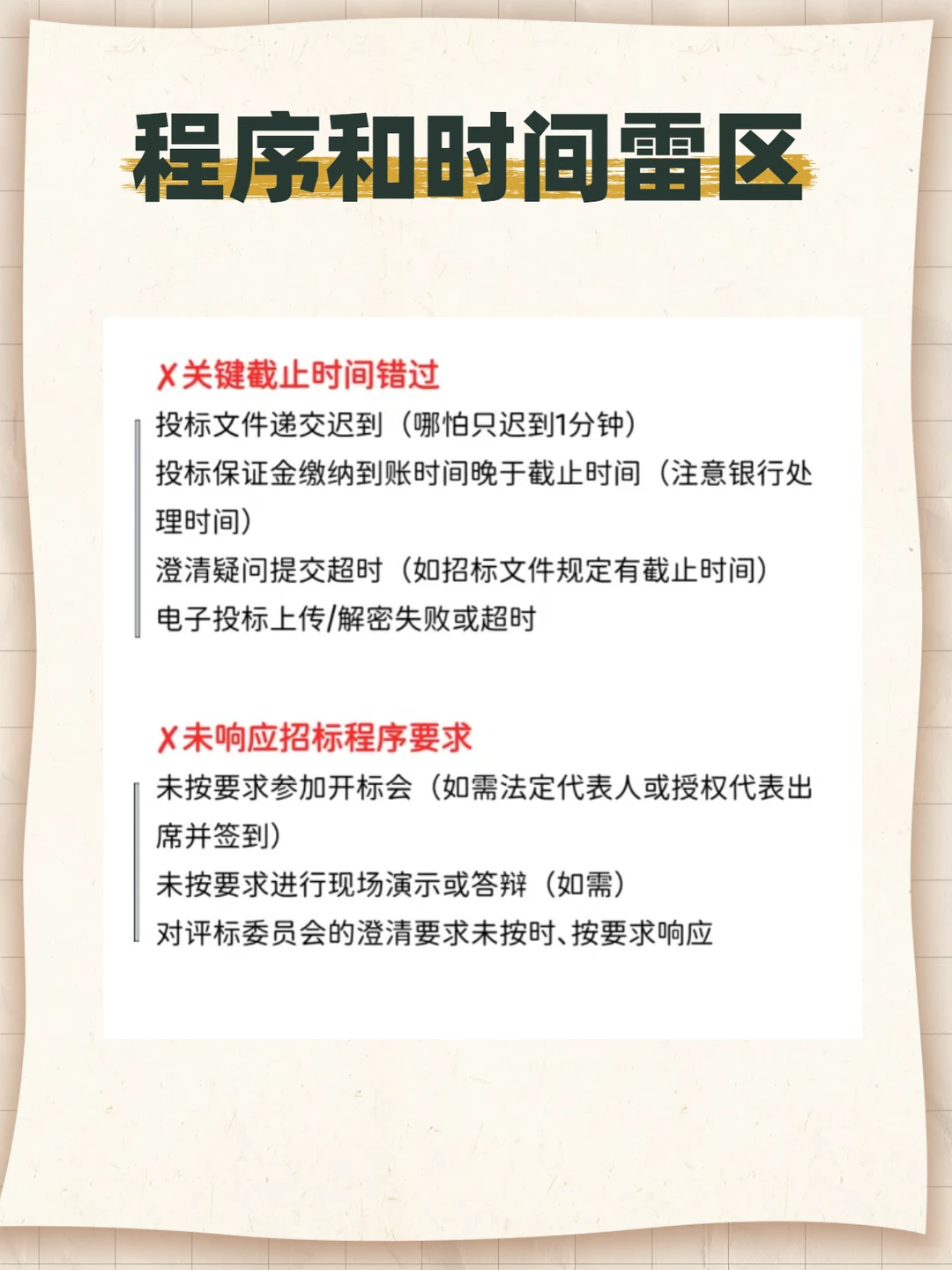 程序和时间雷区

✗关键截止时间错过

投标文件递交迟到（哪怕只迟到1分钟）
投标保证金缴纳到账时间晚于截止时间（注意银行处理时间）
澄清疑问提交超时（如招标文件规定有截止时间）
电子投标上传/解密失败或超时

✗未响应招标程序要求

未按要求参加开标会（如需法定代表人或授权代表出席并签到）
未按要求进行现场演示或答辩（如需）
对评标委员会的澄清要求未按时、按要求响应